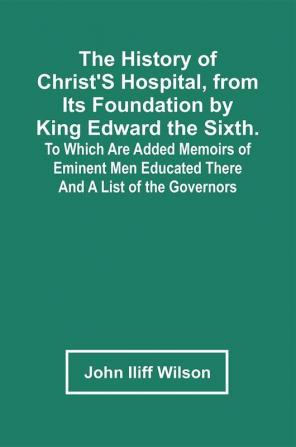 The History of Christ'S Hospital, from Its Foundation by King Edward the Sixth.
To Which Are Added Memoirs of Eminent Men Educated There And A List of the Governors

John Iliff Wilson